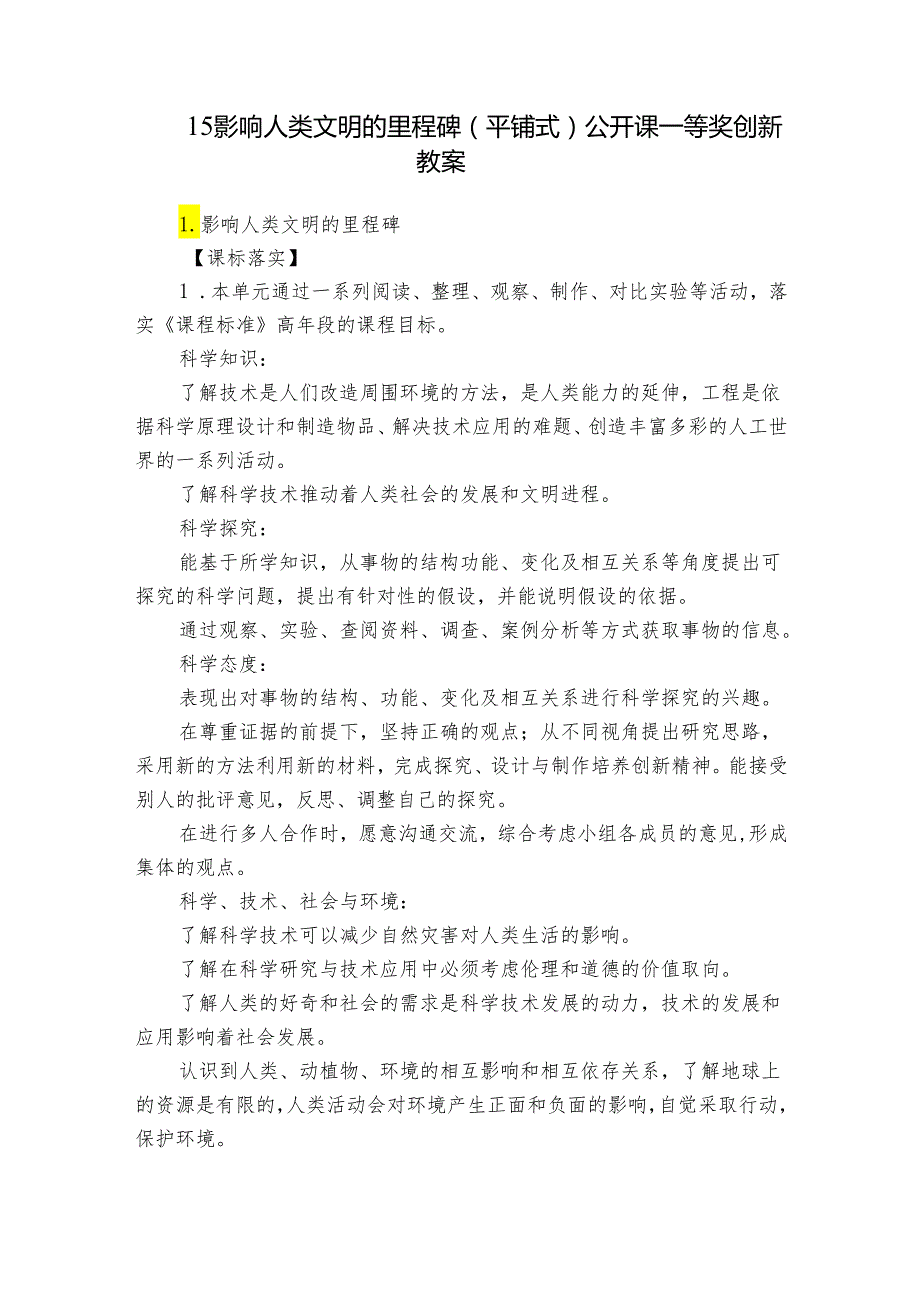 15影响人类文明的里程碑（平铺式）公开课一等奖创新教案

1.影响人类文明的里程碑

【课标落实】

1．本单元通过一系列阅读、整理、观察、制作、对比实验等活动，落实《课程标准》高年段的课程目标。

科学知识：

了解技术是人们改造周围环境的方法，是人类能力的延伸，工程是依据科学原理设计和制造物品、解决技术应用的难题、创造丰富多彩的人工世界的一系列活动。

了解科学技术推动着人类社会的发展和文明进程。

科学探究：

能基于所学知识，从事物的结构功能、变化及相互关系等角度提出可探究的科学问题，提出有针对性的假设，并能说明假设的依据。

通过观察、实验、查阅资料、调查、案例分析等方式获取事物的信息。

科学态度：

表现出对事物的结构、功能、变化及相互关系进行科学探究的兴趣。

在尊重证据的前提下，坚持正确的观点；从不同视角提出研究思路，采用新的方法利用新的材料，完成探究、设计与制作培养创新精神。能接受别人的批评意见，反思、调整自己的探究。

在进行多人合作时，愿意沟通交流，综合考虑小组各成员的意见,形成集体的观点。

科学、技术、社会与环境：

了解科学技术可以减少自然灾害对人类生活的影响。

了解在科学研究与技术应用中必须考虑伦理和道德的价值取向。

了解人类的好奇和社会的需求是科学技术发展的动力，技术的发展和应用影响着社会发展。

认识到人类、动植物、环境的相互影响和相互依存关系，了解地球上的资源是有限的,人类活动会对环境产生正面和负面的影响,自觉采取行动，保护环境。